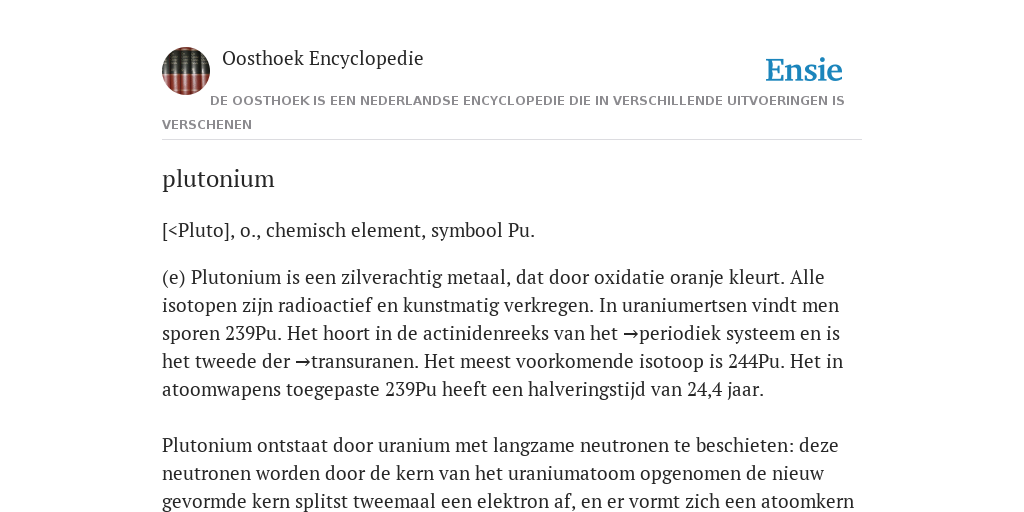 Oosthoek Encyclopedie

Ensie

DE OOSTHOEK IS EEN NEDERLANDSE ENCYCLOPEDIE DIE IN VERSCHILLENDE UITVOERINGEN IS VERSCHENEN

plutonium

[<Pluto], o., chemisch element, symbool Pu.

(e) Plutonium is een zilverachtig metaal, dat door oxidatie oranje kleurt. Alle isotopen zijn radioactief en kunstmatig verkregen. In uraniumertsen vindt men sporen 239Pu. Het hoort in de actinidenreeks van het →periodiek systeem en is het tweede der →transuranen. Het meest voorkomende isotoop is 244Pu. Het in atoomwapens toegepaste 239Pu heeft een halveringstijd van 24,4 jaar.

Plutonium ontstaat door uranium met langzame neutronen te beschieten: deze neutronen worden door de kern van het uraniumatoom opgenomen de nieuw gevormde kern splitst tweemaal een elektron af, en er vormt zich een atoomkern